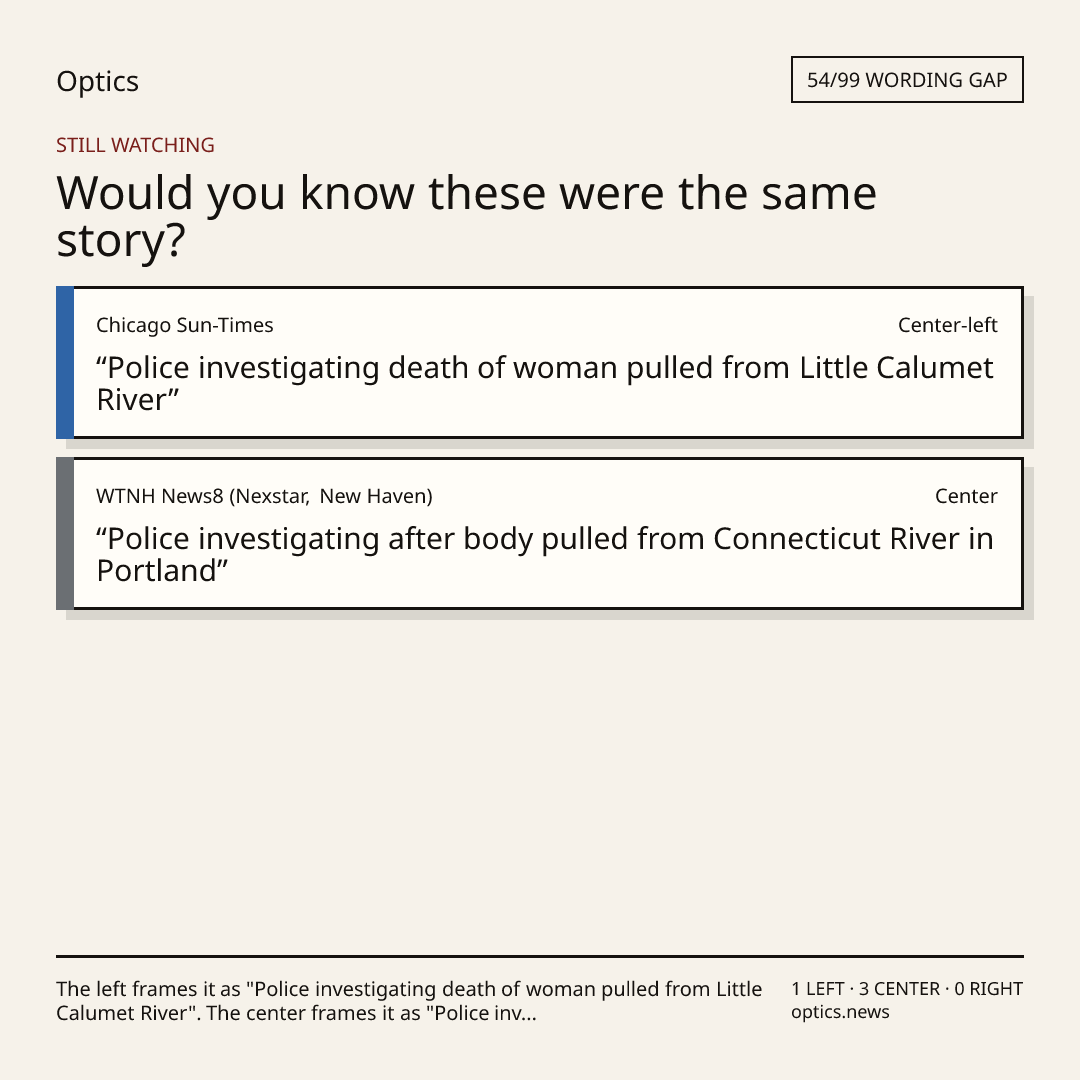 Optics

54/99 WORDING GAP

STILL WATCHING

Would you know these were the same story?

Chicago Sun-Times

Center-left

"Police investigating death of woman pulled from Little Calumet River"

WTNH News8 (Nexstar, New Haven)

Center

"Police investigating after body pulled from Connecticut River in Portland"

The left frames it as "Police investigating death of woman pulled from Little Calumet River". The center frames it as "Police inv...

1 LEFT · 3 CENTER · 0 RIGHT
optics.news